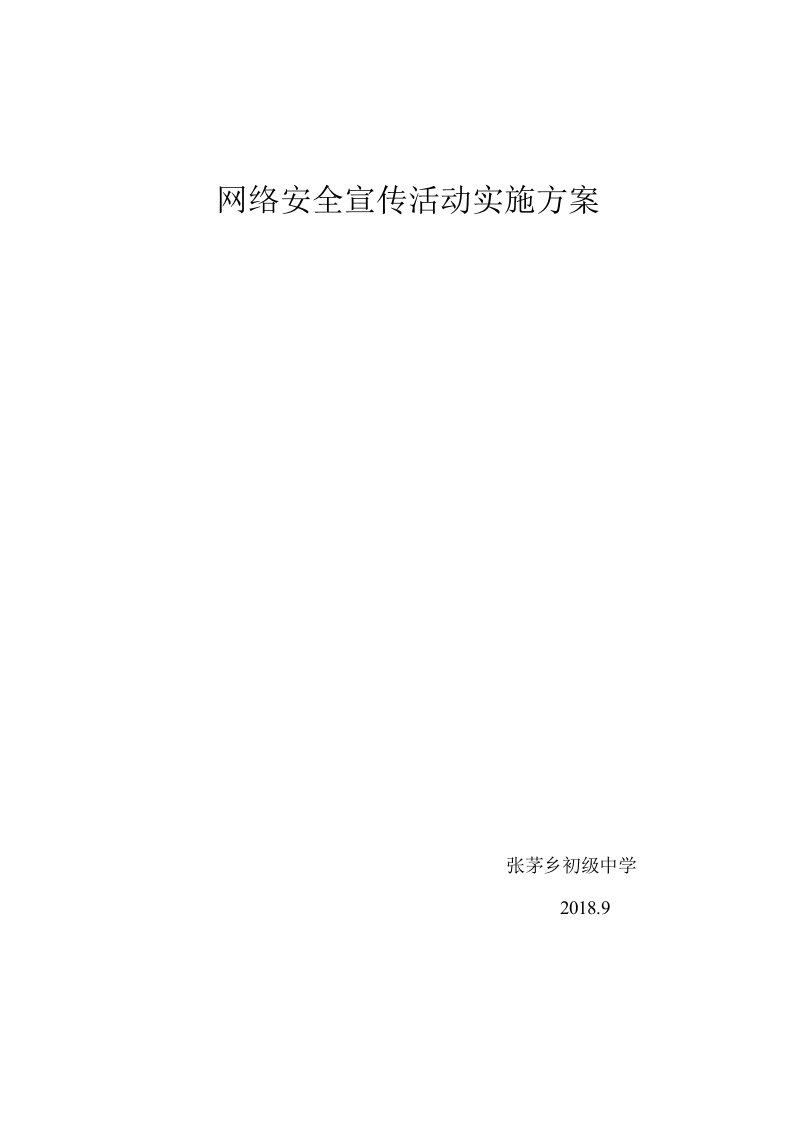 网络安全宣传活动实施方案

张茅乡初级中学

2018.9